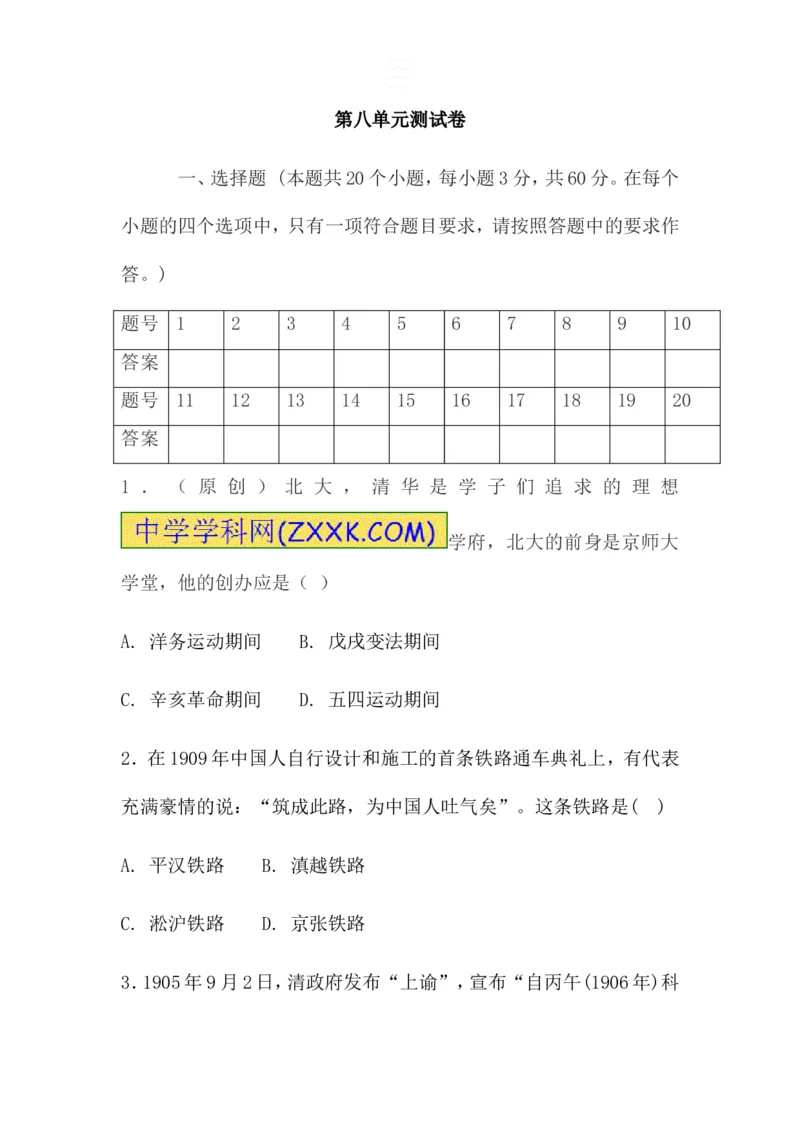 第八单元测试卷

一、选择题（本题共20个小题，每小题3分，共60分。在每个小题的四个选项中，只有一项符合题目要求，请按照答题中的要求作答。）

| 题号 | 1 | 2 | 3 | 4 | 5 | 6 | 7 | 8 | 9 | 10 |
|---|---|---|---|---|---|---|---|---|---|---|
| 答案 |  |  |  |  |  |  |  |  |  |  |
| 题号 | 11 | 12 | 13 | 14 | 15 | 16 | 17 | 18 | 19 | 20 |
| 答案 |  |  |  |  |  |  |  |  |  |  |

1．（原创）北大，清华是学子们追求的理想中学学科网(ZXXK.COM)学府，北大的前身是京师大学堂，他的创办应是（ ）

A. 洋务运动期间 B. 戊戌变法期间

C. 辛亥革命期间 D. 五四运动期间

2．在1909年中国人自行设计和施工的首条铁路通车典礼上，有代表充满豪情的说：“筑成此路，为中国人吐气矣”。这条铁路是( )

A. 平汉铁路 B. 滇越铁路

C. 淞沪铁路 D. 京张铁路

3．1905年9月2日，清政府发布“上谕”，宣布“自丙午(1906年)科